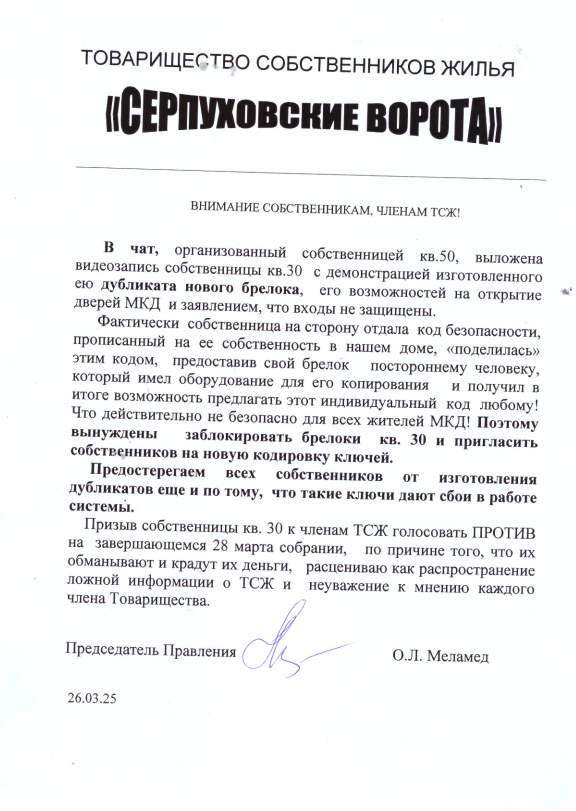 ТОВАРИЩЕСТВО СОБСТВЕННИКОВ ЖИЛЬЯ

«СЕРПУХОВСКИЕ ВОРОТА»

ВНИМАНИЕ СОБСТВЕННИКАМ, ЧЛЕНАМ ТСЖ!

В чат, организованный собственницей кв.50, выложена видеозапись собственницы кв.30 с демонстрацией изготовленного ею дубликата нового брелока, его возможностей на открытие дверей МКД и заявлением, что входы не защищены.

Фактически собственница на сторону отдала код безопасности, прописанный на ее собственность в нашем доме, «поделилась» этим кодом, предоставив свой брелок постороннему человеку, который имел оборудование для его копирования и получил в итоге возможность предлагать этот индивидуальный код любому! Что действительно не безопасно для всех жителей МКД! Поэтому вынуждены заблокировать брелоки кв. 30 и пригласить собственников на новую кодировку ключей.

Предостерегаем всех собственников от изготовления дубликатов еще и по тому, что такие ключи дают сбои в работе системы.

Призыв собственницы кв. 30 к членам ТСЖ голосовать ПРОТИВ на завершающемся 28 марта собрании, по причине того, что их обманывают и крадут их деньги, расцениваю как распространение ложной информации о ТСЖ и неуважение к мнению каждого члена Товарищества.

Председатель Правления О.Л. Меламед

26.03.25